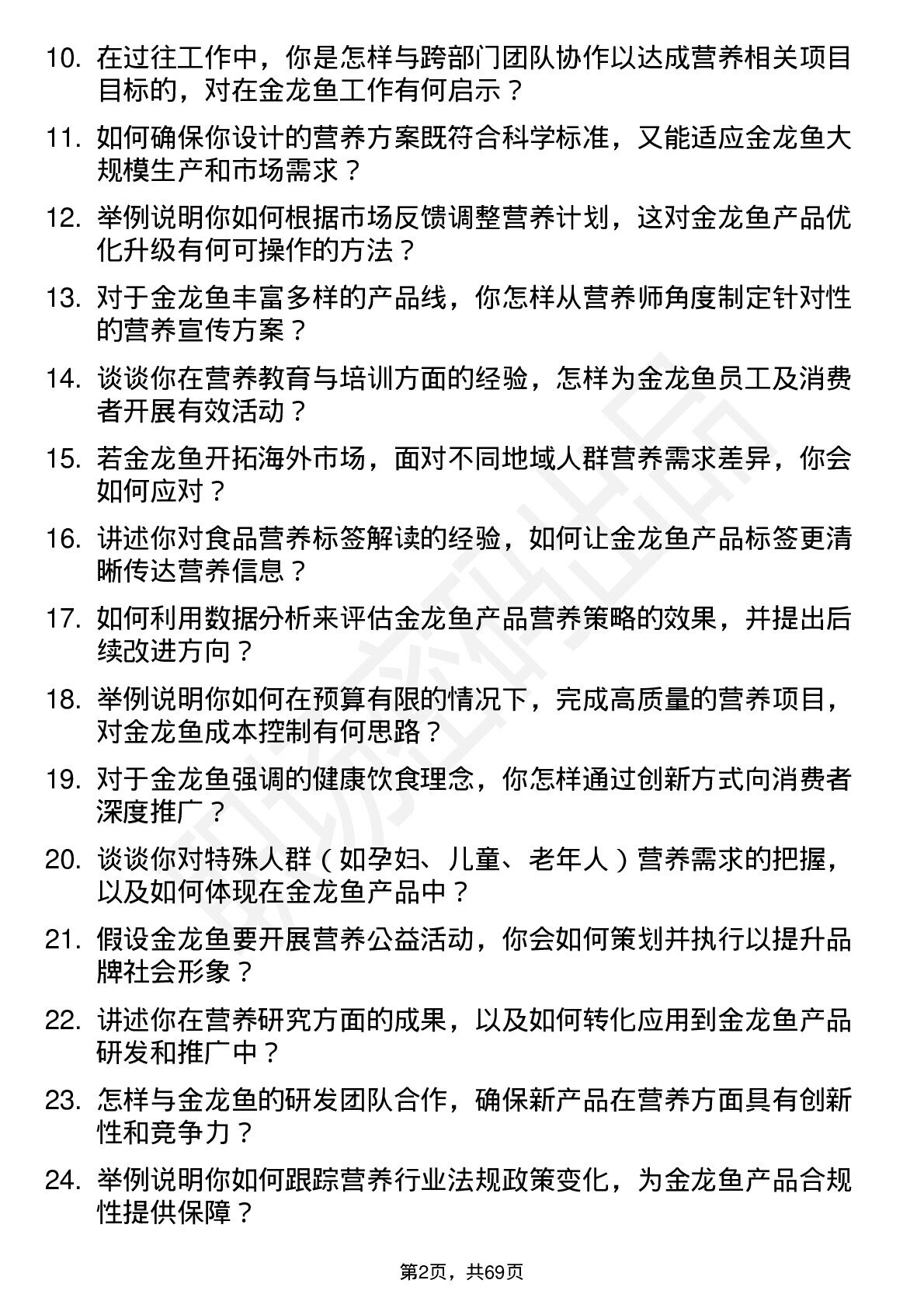 10. 在过往工作中，你是怎样与跨部门团队协作以达成营养相关项目目标的，对在金龙鱼工作有何启示？

11. 如何确保你设计的营养方案既符合科学标准，又能适应金龙鱼大规模生产和市场需求？

12. 举例说明你如何根据市场反馈调整营养计划，这对金龙鱼产品优化升级有何可操作的方法？

13. 对于金龙鱼丰富多样的产品线，你怎样从营养师角度制定针对性的营养宣传方案？

14. 谈谈你在营养教育与培训方面的经验，怎样为金龙鱼员工及消费者开展有效活动？

15. 若金龙鱼开拓海外市场，面对不同地域人群营养需求差异，你会如何应对？

16. 讲述你对食品营养标签解读的经验，如何让金龙鱼产品标签更清晰传达营养信息？

17. 如何利用数据分析来评估金龙鱼产品营养策略的效果，并提出后续改进方向？

18. 举例说明你如何在预算有限的情况下，完成高质量的营养项目，对金龙鱼成本控制有何思路？

19. 对于金龙鱼强调的健康饮食理念，你怎样通过创新方式向消费者深度推广？

20. 谈谈你对特殊人群（如孕妇、儿童、老年人）营养需求的把握，以及如何体现在金龙鱼产品中？

21. 假设金龙鱼要开展营养公益活动，你会如何策划并执行以提升品牌社会形象？

22. 讲述你在营养研究方面的成果，以及如何转化应用到金龙鱼产品研发和推广中？

23. 怎样与金龙鱼的研发团队合作，确保新产品在营养方面具有创新性和竞争力？

24. 举例说明你如何跟踪营养行业法规政策变化，为金龙鱼产品合规性提供保障？

第2页，共69页